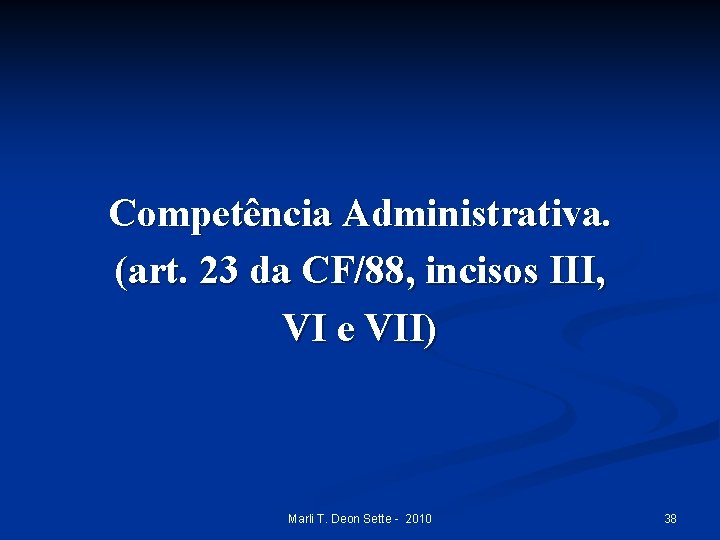 Competência Administrativa.
(art. 23 da CF/88, incisos III, VI e VII)

Marli T. Deon Sette - 2010

38